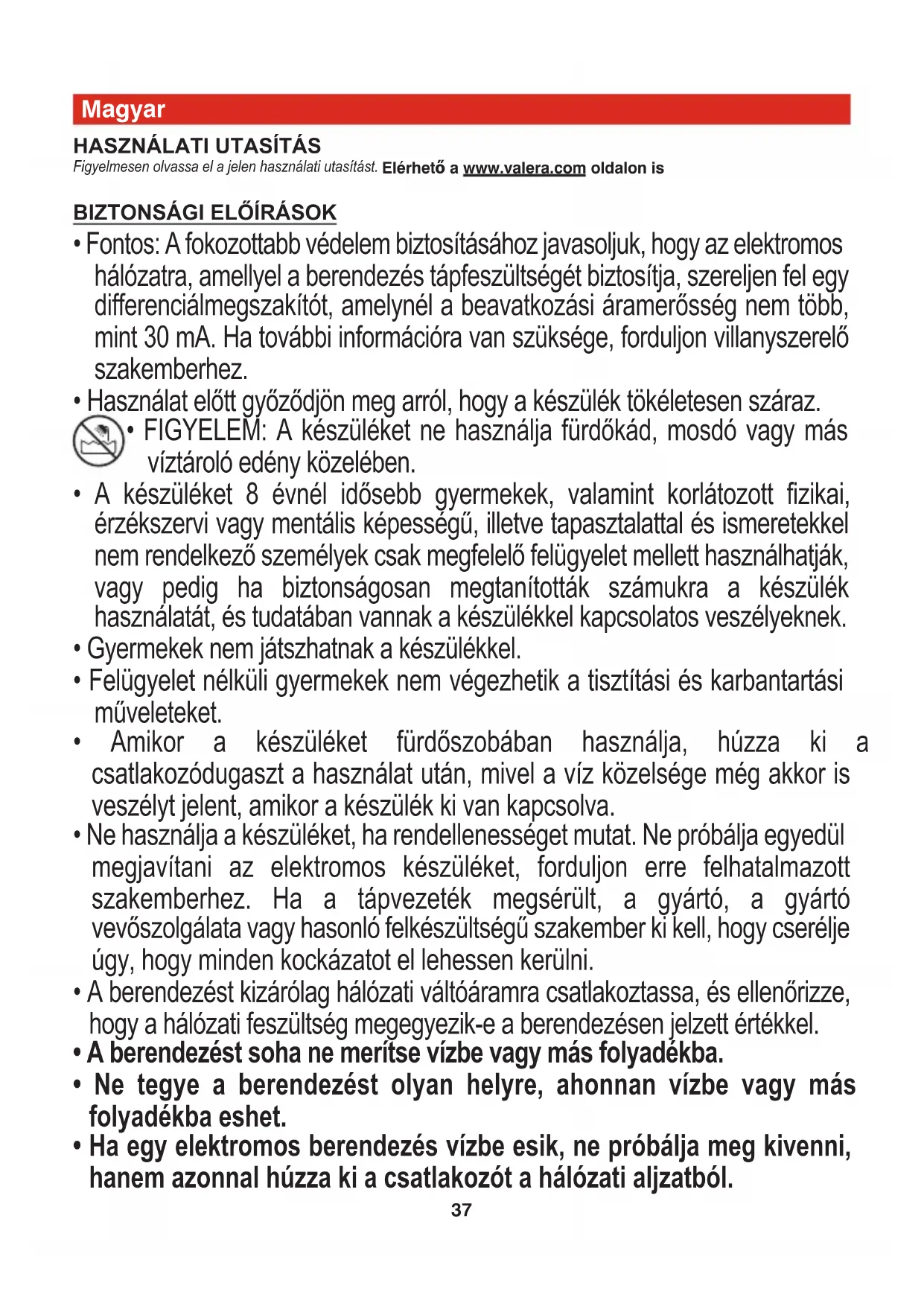 Magyar

HASZNÁLATI UTASÍTÁS
Figyelmesen olvassa el a jelen használati utasítást. Elérhető a www.valera.com oldalon is

BIZTONSÁGI ELŐÍRÁSOK

• Fontos: A fokozottabb védelem biztosításához javasoljuk, hogy az elektromos hálózatra, amellyel a berendezés tápfeszültségét biztosítja, szereljen fel egy differenciálmegszakítót, amelynél a beavatkozási áramerősség nem több, mint 30 mA. Ha további információra van szüksége, forduljon villanyszerelő szakemberhez.

• Használat előtt győződjön meg arról, hogy a készülék tökéletesen száraz.

• FIGYELEM: A készüléket ne használja fürdőkád, mosdó vagy más víztároló edény közelében.

• A készüléket 8 évnél idősebb gyermekek, valamint korlátozott fizikai, érzékszervi vagy mentális képességű, illetve tapasztalattal és ismeretekkel nem rendelkező személyek csak megfelelő felügyelet mellett használhatják, vagy pedig ha biztonságosan megtanították számukra a készülék használatát, és tudatában vannak a készülékkel kapcsolatos veszélyeknek.

• Gyermekek nem játszhatnak a készülékkel.

• Felügyelet nélküli gyermekek nem végezhetik a tisztítási és karbantartási műveleteket.

• Amikor a készüléket fürdőszobában használja, húzza ki a csatlakozódugaszt a használat után, mivel a víz közelsége még akkor is veszélyt jelent, amikor a készülék ki van kapcsolva.

• Ne használja a készüléket, ha rendellenességet mutat. Ne próbálja egyedül megjavítani az elektromos készüléket, forduljon erre felhatalmazott szakemberhez. Ha a tápvezeték megsérült, a gyártó, a gyártó vevőszolgálata vagy hasonló felkészültségű szakember ki kell, hogy cserélje úgy, hogy minden kockázatot el lehessen kerülni.

• A berendezést kizárólag hálózati váltóáramra csatlakoztassa, és ellenőrizze, hogy a hálózati feszültség megegyezik-e a berendezésen jelzett értékkel.

• A berendezést soha ne merítse vízbe vagy más folyadékba.

• Ne tegye a berendezést olyan helyre, ahonnan vízbe vagy más folyadékba eshet.

• Ha egy elektromos berendezés vízbe esik, ne próbálja meg kivenni, hanem azonnal húzza ki a csatlakozót a hálózati aljzatból.

37